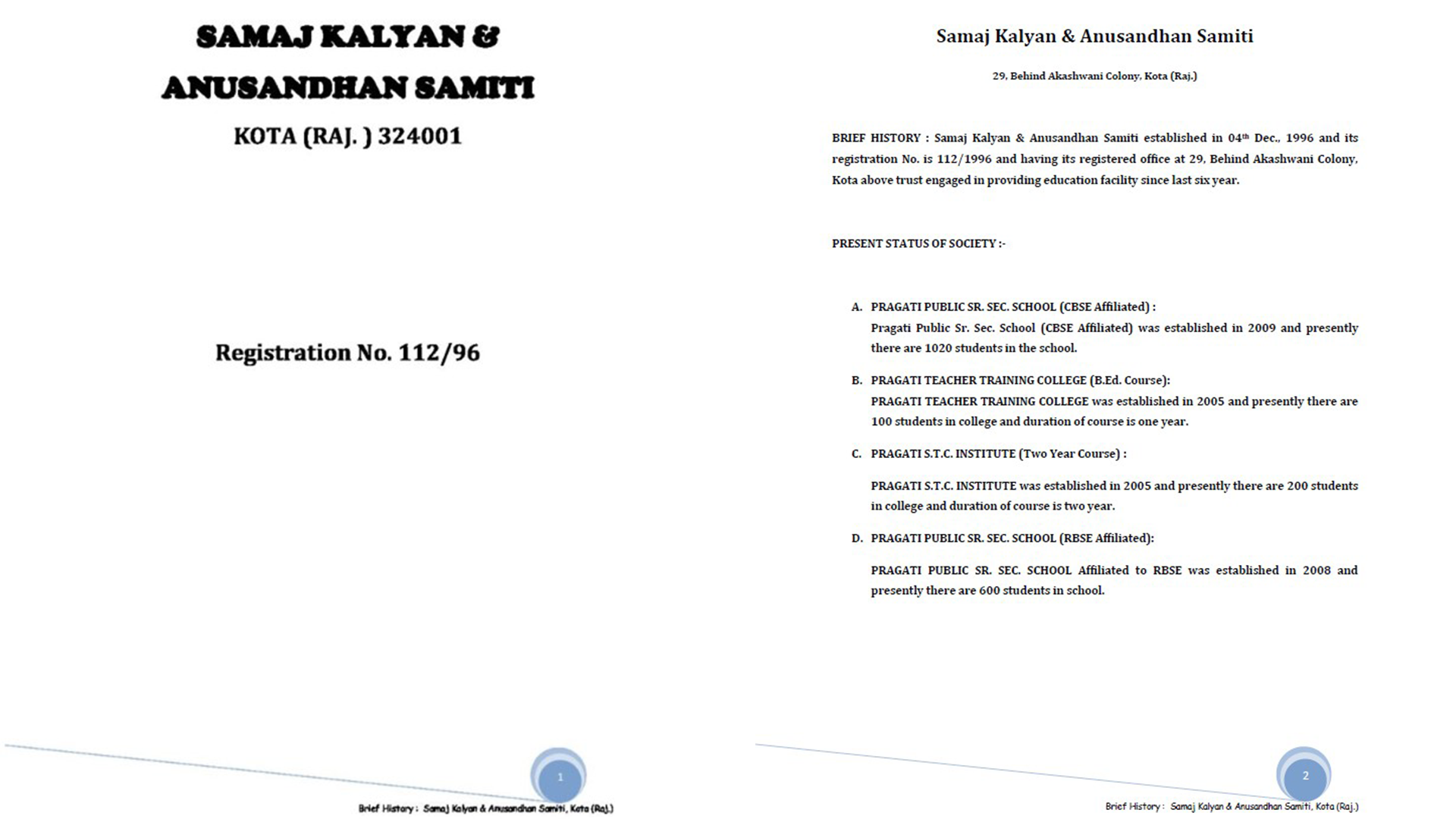 SAMAJ KALYAN &

ANUSANDHAN SAMITI

KOTA (RAJ. ) 324001

Registration No. 112/96

1

Brief History : Samaj Kalyan & Anusandhan Samiti, Kota (Raj.)

Samaj Kalyan & Anusandhan Samiti

29, Behind Akashwani Colony, Kota (Raj.)

BRIEF HISTORY : Samaj Kalyan & Anusandhan Samiti established in 04$^{th}$ Dec., 1996 and its registration No. is 112/1996 and having its registered office at 29, Behind Akashwani Colony, Kota above trust engaged in providing education facility since last six year.

PRESENT STATUS OF SOCIETY :-

A. PRAGATI PUBLIC SR. SEC. SCHOOL (CBSE Affiliated) :
Pragati Public Sr. Sec. School (CBSE Affiliated) was established in 2009 and presently there are 1020 students in the school.

B. PRAGATI TEACHER TRAINING COLLEGE (B.Ed. Course):
PRAGATI TEACHER TRAINING COLLEGE was established in 2005 and presently there are 100 students in college and duration of course is one year.

C. PRAGATI S.T.C. INSTITUTE (Two Year Course) :

PRAGATI S.T.C. INSTITUTE was established in 2005 and presently there are 200 students in college and duration of course is two year.

D. PRAGATI PUBLIC SR. SEC. SCHOOL (RBSE Affiliated):

PRAGATI PUBLIC SR. SEC. SCHOOL Affiliated to RBSE was established in 2008 and presently there are 600 students in school.

2

Brief History : Samaj Kalyan & Anusandhan Samiti, Kota (Raj.)